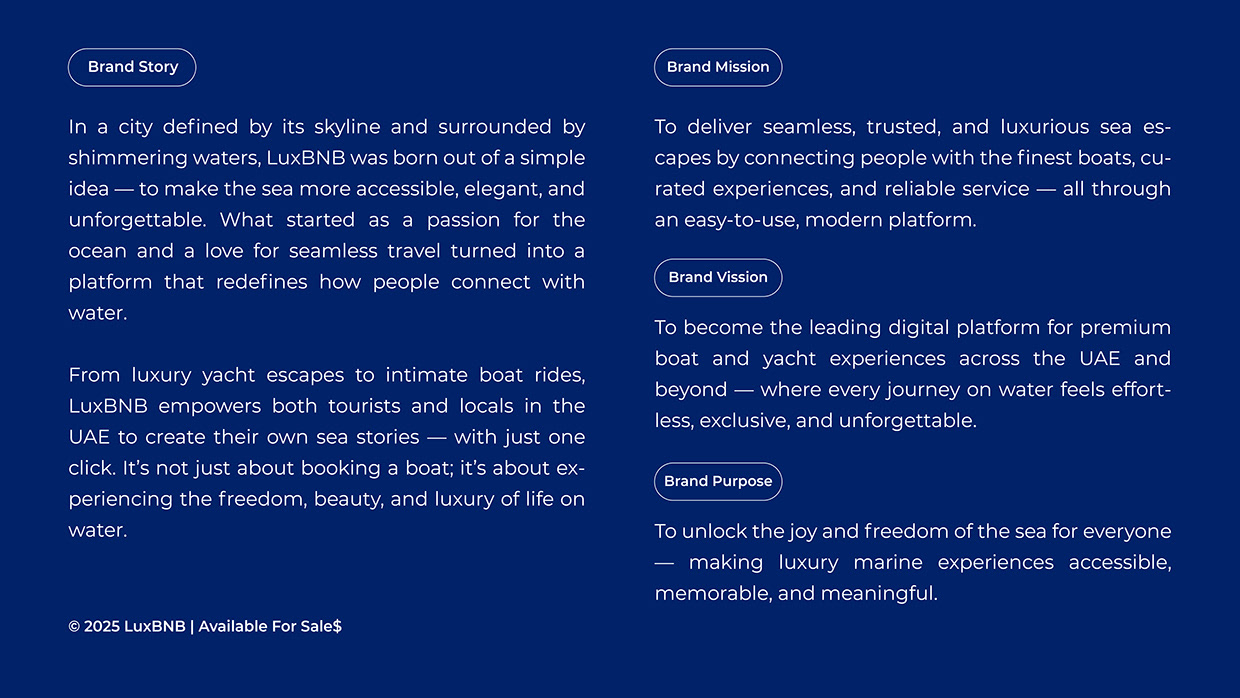 Brand Story

In a city defined by its skyline and surrounded by shimmering waters, LuxBNB was born out of a simple idea — to make the sea more accessible, elegant, and unforgettable. What started as a passion for the ocean and a love for seamless travel turned into a platform that redefines how people connect with water.

From luxury yacht escapes to intimate boat rides, LuxBNB empowers both tourists and locals in the UAE to create their own sea stories — with just one click. It's not just about booking a boat; it's about experiencing the freedom, beauty, and luxury of life on water.

© 2025 LuxBNB | Available For Sale$

Brand Mission

To deliver seamless, trusted, and luxurious sea escapes by connecting people with the finest boats, curated experiences, and reliable service — all through an easy-to-use, modern platform.

Brand Vission

To become the leading digital platform for premium boat and yacht experiences across the UAE and beyond — where every journey on water feels effortless, exclusive, and unforgettable.

Brand Purpose

To unlock the joy and freedom of the sea for everyone — making luxury marine experiences accessible, memorable, and meaningful.